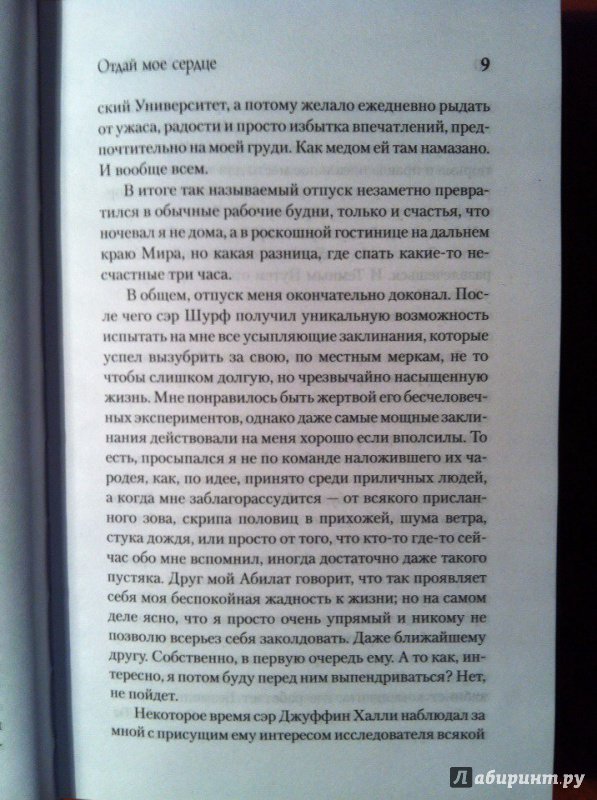 Отдай мое сердце 9

ский Университет, а потому желало ежедневно рыдать от ужаса, радости и просто избытка впечатлений, предпочтительно на моей груди. Как медом ей там намазано. И вообще всем.

В итоге так называемый отпуск незаметно превратился в обычные рабочие будни, только и счастья, что ночевал я не дома, а в роскошной гостинице на дальнем краю Мира, но какая разница, где спать какие-то несчастные три часа.

В общем, отпуск меня окончательно доконал. После чего сэр Шурф получил уникальную возможность испытать на мне все усыпляющие заклинания, которые успел вызубрить за свою, по местным меркам, не то чтобы слишком долгую, но чрезвычайно насыщенную жизнь. Мне понравилось быть жертвой его бесчеловечных экспериментов, однако даже самые мощные заклинания действовали на меня хорошо если вполсилы. То есть, просыпался я не по команде наложившего их чародея, как, по идее, принято среди приличных людей, а когда мне заблагорассудится — от всякого присланного зова, скрипа половиц в прихожей, шума ветра, стука дождя, или просто от того, что кто-то где-то сейчас обо мне вспомнил, иногда достаточно даже такого пустяка. Друг мой Абилат говорит, что так проявляет себя моя беспокойная жадность к жизни; но на самом деле ясно, что я просто очень упрямый и никому не позволю всерьез себя заколдовать. Даже ближайшему другу. Собственно, в первую очередь ему. А то как, интересно, я потом буду перед ним выпендриваться? Нет, не пойдет.

Некоторое время сэр Джуффин Халли наблюдал за мной с присущим ему интересом исследователя всякой

Лабиринт.ру